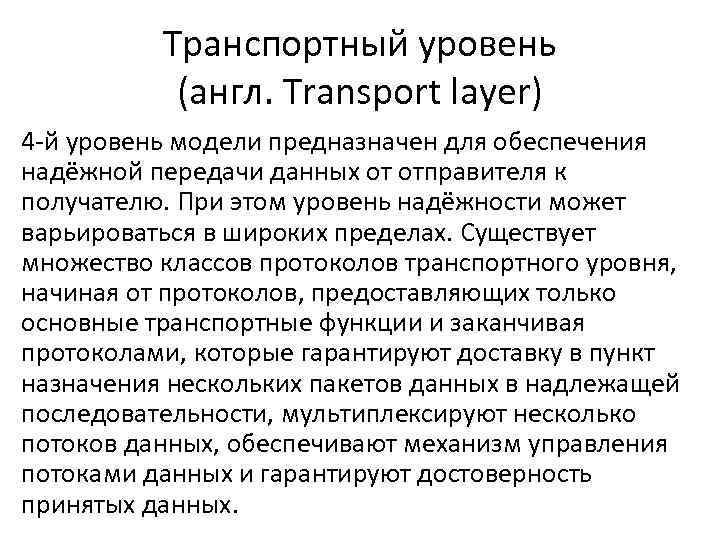 Транспортный уровень
(англ. Transport layer)

4-й уровень модели предназначен для обеспечения надёжной передачи данных от отправителя к получателю. При этом уровень надёжности может варьироваться в широких пределах. Существует множество классов протоколов транспортного уровня, начиная от протоколов, предоставляющих только основные транспортные функции и заканчивая протоколами, которые гарантируют доставку в пункт назначения нескольких пакетов данных в надлежащей последовательности, мультиплексируют несколько потоков данных, обеспечивают механизм управления потоками данных и гарантируют достоверность принятых данных.